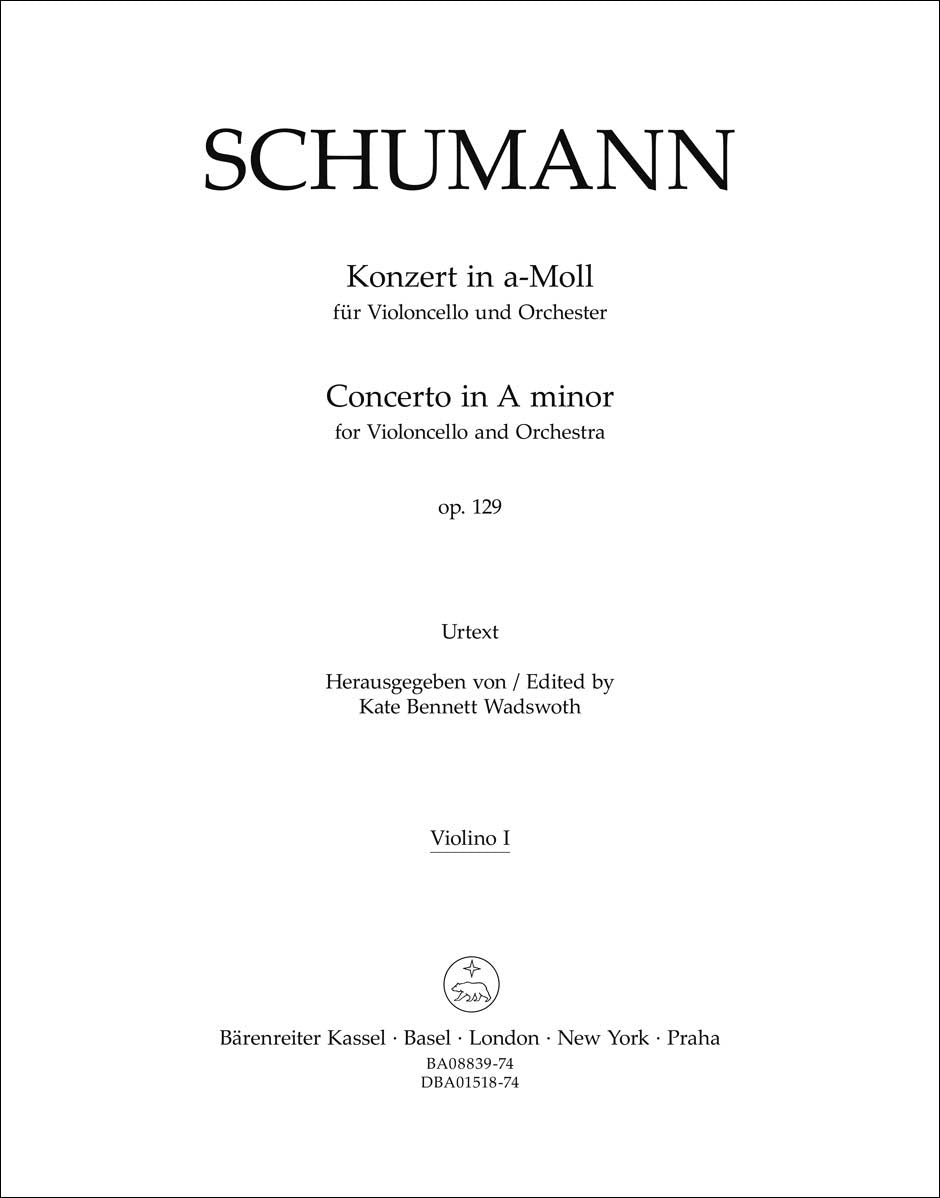 SCHUMANN

Konzert in a-Moll
für Violoncello und Orchester

Concerto in A minor
for Violoncello and Orchestra

op. 129

Urtext

Herausgegeben von / Edited by
Kate Bennett Wadswoth

Violino I

Bärenreiter Kassel · Basel · London · New York · Praha
BA08839-74
DBA01518-74